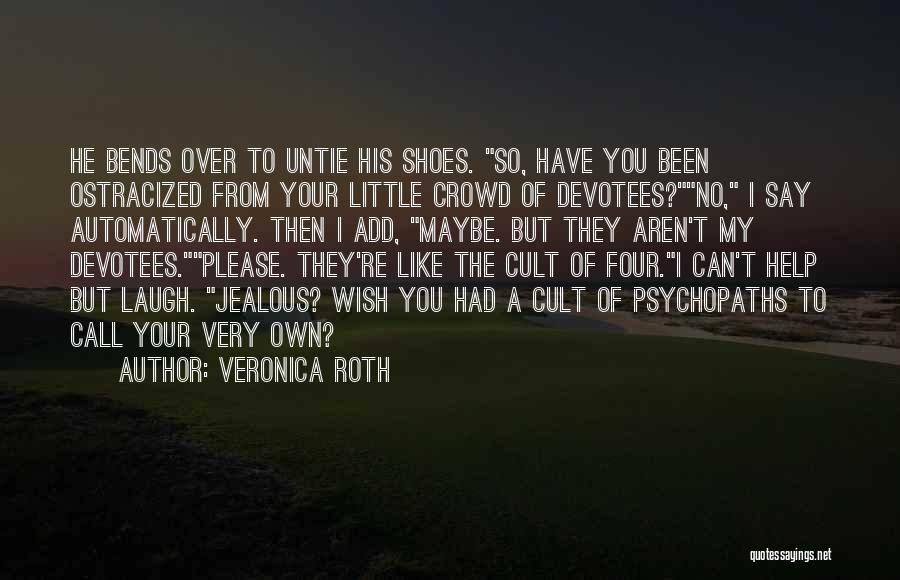 HE BENDS OVER TO UNTIE HIS SHOES. "SO, HAVE YOU BEEN OSTRACIZED FROM YOUR LITTLE CROWD OF DEVOTEES?""NO," I SAY AUTOMATICALLY. THEN I ADD, "MAYBE. BUT THEY AREN'T MY DEVOTEES.""PLEASE. THEY'RE LIKE THE CULT OF FOUR."I CAN'T HELP BUT LAUGH. "JEALOUS? WISH YOU HAD A CULT OF PSYCHOPATHS TO CALL YOUR VERY OWN?

AUTHOR: VERONICA ROTH

quotessayings.net